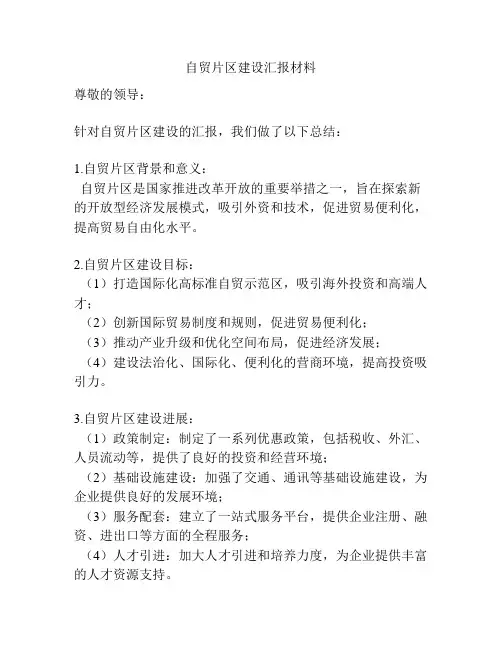 自贸片区建设汇报材料

尊敬的领导：

针对自贸片区建设的汇报，我们做了以下总结：

1.自贸片区背景和意义：
自贸片区是国家推进改革开放的重要举措之一，旨在探索新的开放型经济发展模式，吸引外资和技术，促进贸易便利化，提高贸易自由化水平。

2.自贸片区建设目标：
（1）打造国际化高标准自贸示范区，吸引海外投资和高端人才；
（2）创新国际贸易制度和规则，促进贸易便利化；
（3）推动产业升级和优化空间布局，促进经济发展；
（4）建设法治化、国际化、便利化的营商环境，提高投资吸引力。

3.自贸片区建设进展：
（1）政策制定：制定了一系列优惠政策，包括税收、外汇、人员流动等，提供了良好的投资和经营环境；
（2）基础设施建设：加强了交通、通讯等基础设施建设，为企业提供良好的发展环境；
（3）服务配套：建立了一站式服务平台，提供企业注册、融资、进出口等方面的全程服务；
（4）人才引进：加大人才引进和培养力度，为企业提供丰富的人才资源支持。